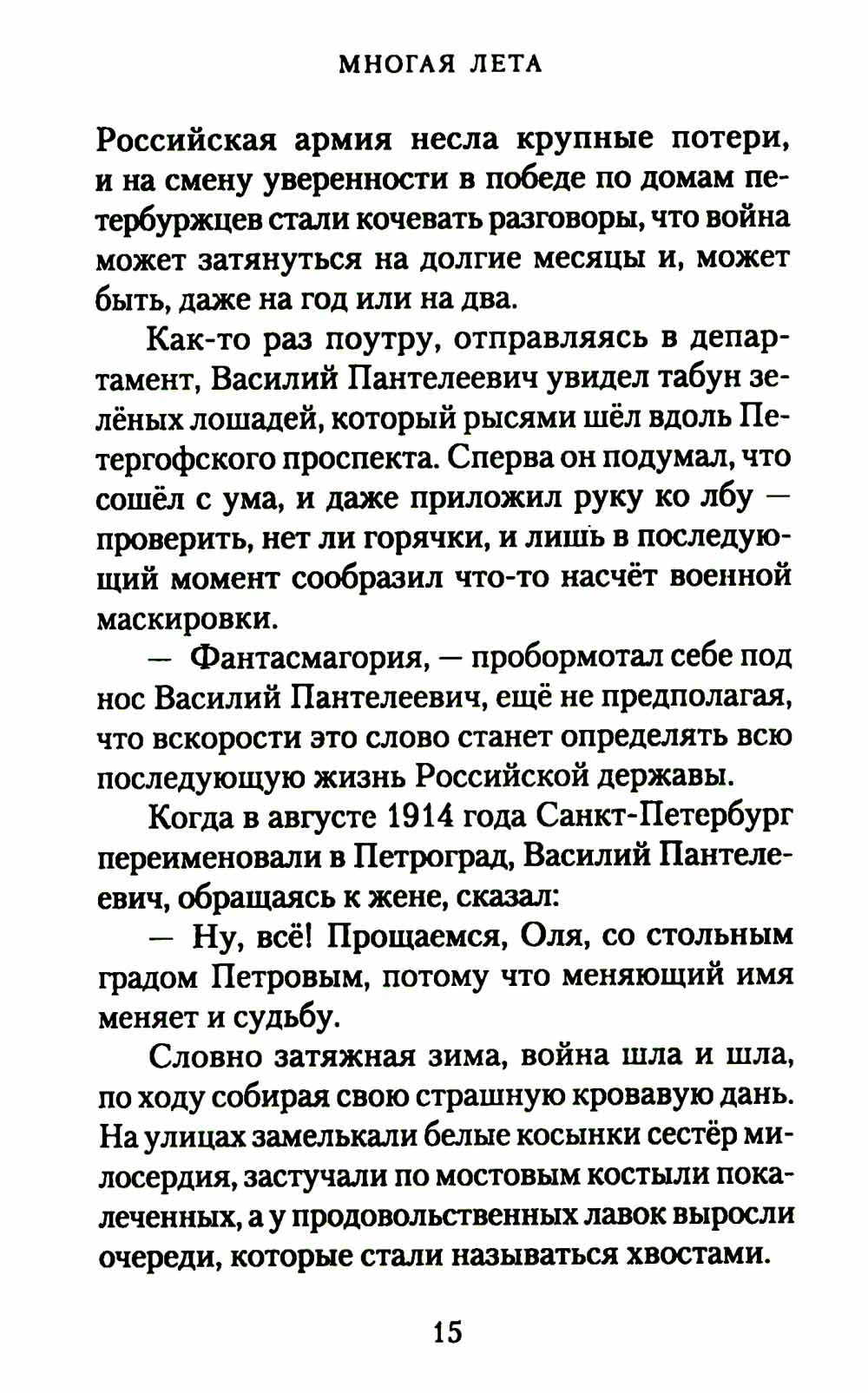 МНОГАЯ ЛЕТА

Российская армия несла крупные потери, и на смену уверенности в победе по домам петербуржцев стали кочевать разговоры, что война может затянуться на долгие месяцы и, может быть, даже на год или на два.

Как-то раз поутру, отправляясь в департамент, Василий Пантелеевич увидел табун зелёных лошадей, который рысями шёл вдоль Петергофского проспекта. Сперва он подумал, что сошёл с ума, и даже приложил руку ко лбу — проверить, нет ли горячки, и лишь в последующий момент сообразил что-то насчёт военной маскировки.

— Фантасмагория, — пробормотал себе под нос Василий Пантелеевич, ещё не предполагая, что вскорости это слово станет определять всю последующую жизнь Российской державы.

Когда в августе 1914 года Санкт-Петербург переименовали в Петроград, Василий Пантелеевич, обращаясь к жене, сказал:

— Ну, всё! Прощаемся, Оля, со стольным градом Петровым, потому что меняющий имя меняет и судьбу.

Словно затяжная зима, война шла и шла, по ходу собирая свою страшную кровавую дань. На улицах замелькали белые косынки сестёр милосердия, застучали по мостовым костыли покалеченных, а у продовольственных лавок выросли очереди, которые стали называться хвостами.

15